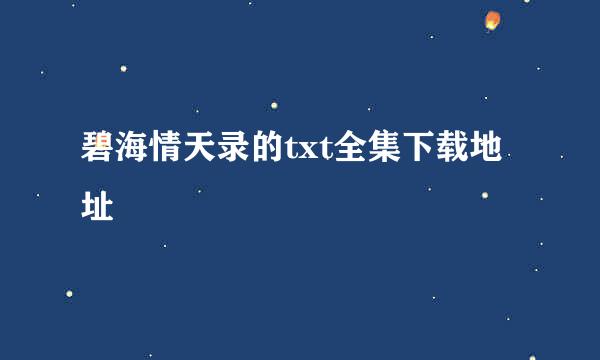 碧海情天录的txt全集下载地址